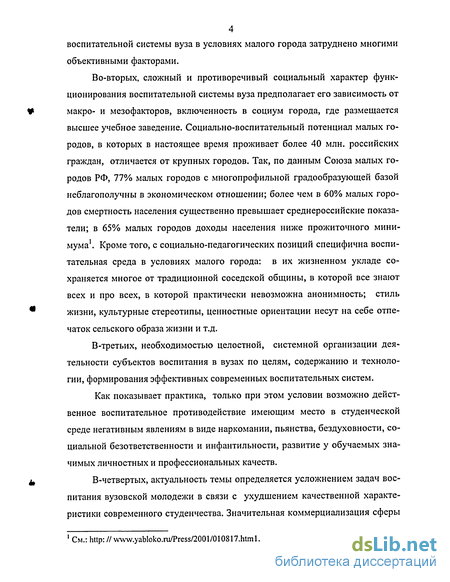 4

воспитательной системы вуза в условиях малого города затруднено многими объективными факторами.

Во-вторых, сложный и противоречивый социальный характер функционирования воспитательной системы вуза предполагает его зависимость от макро- и мезофакторов, включенность в социум города, где размещается высшее учебное заведение. Социально-воспитательный потенциал малых городов, в которых в настоящее время проживает более 40 млн. российских граждан, отличается от крупных городов. Так, по данным Союза малых городов РФ, 77% малых городов с многопрофильной градообразующей базой неблагополучны в экономическом отношении; более чем в 60% малых городов смертность населения существенно превышает среднероссийские показатели; в 65% малых городов доходы населения ниже прожиточного минимума$^1$. Кроме того, с социально-педагогических позиций специфична воспитательная среда в условиях малого города: в их жизненном укладе сохраняется многое от традиционной соседской общины, в которой все знают всех и про всех, в которой практически невозможна анонимность; стиль жизни, культурные стереотипы, ценностные ориентации несут на себе отпечаток сельского образа жизни и т.д.

В-третьих, необходимостью целостной, системной организации деятельности субъектов воспитания в вузах по целям, содержанию и технологии, формирования эффективных современных воспитательных систем.

Как показывает практика, только при этом условии возможно действенное воспитательное противодействие имеющим место в студенческой среде негативным явлениям в виде наркомании, пьянства, бездуховности, социальной безответственности и инфантильности, развитие у обучаемых значимых личностных и профессиональных качеств.

В-четвертых, актуальность темы определяется усложнением задач воспитания вузовской молодежи в связи с ухудшением качественной характеристики современного студенчества. Значительная коммерциализация сферы

$^1$ См.: http: // www.yabloko.ru/Press/2001/010817.htm1.

dsLib.net
библиотека диссертаций